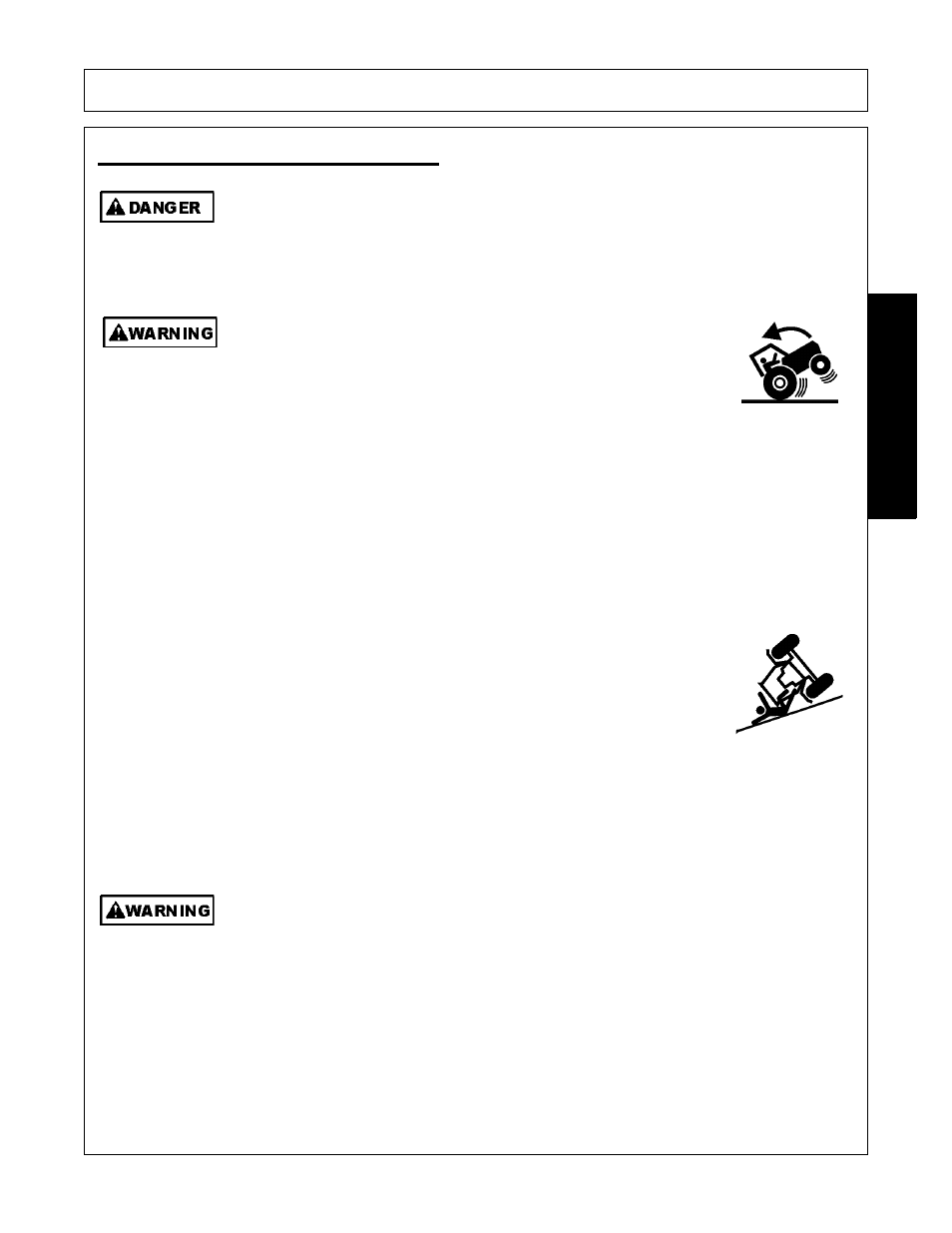 DANGER

WARNING

WARNING